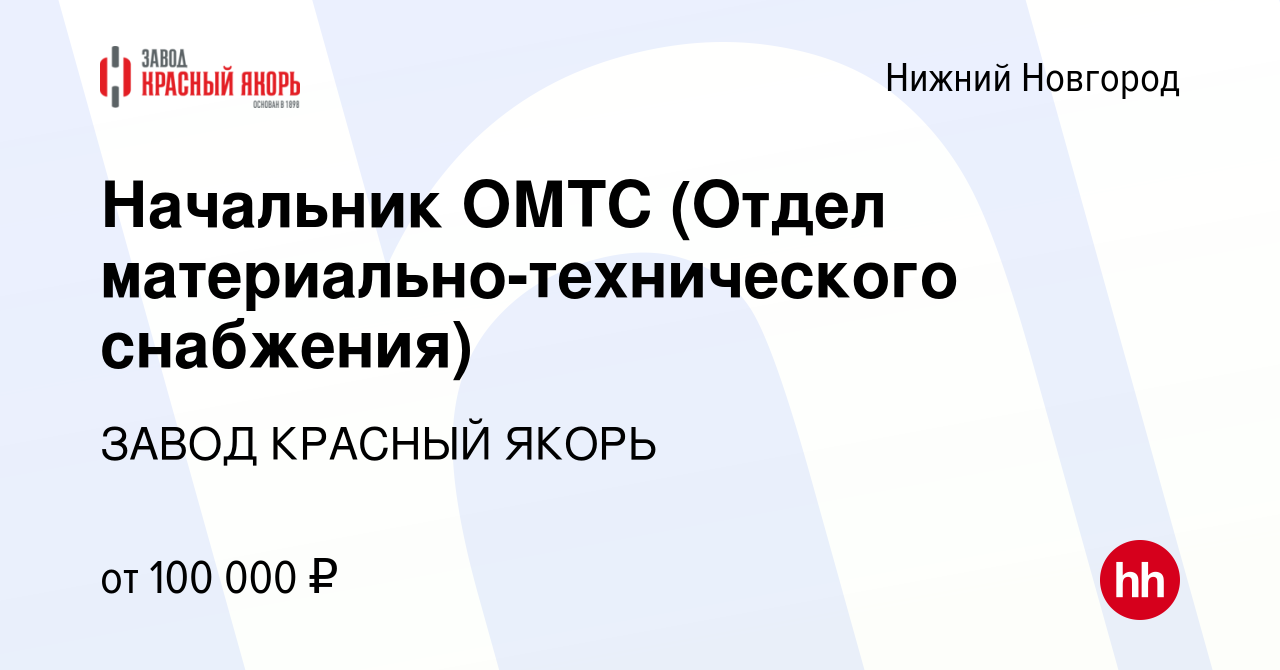 ЗАВОД
КРАСНЫЙ ЯКОРЬ
ОСНОВАН В 1898

Нижний Новгород

Начальник ОМТС (Отдел материально-технического снабжения)

ЗАВОД КРАСНЫЙ ЯКОРЬ

от 100 000 ₽

hh